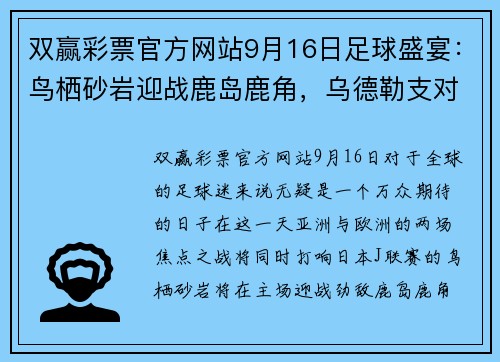 双赢彩票官方网站9月16日足球盛宴：鸟栖砂岩迎战鹿岛鹿角，乌德勒支对

双赢彩票官方网站9月16日对于全球的足球迷来说无疑是一个万众期待的日子在这一天亚洲与欧洲的两场焦点之战将同时打响日本J联赛的鸟栖砂岩将在主场迎战劲敌鹿岛鹿角